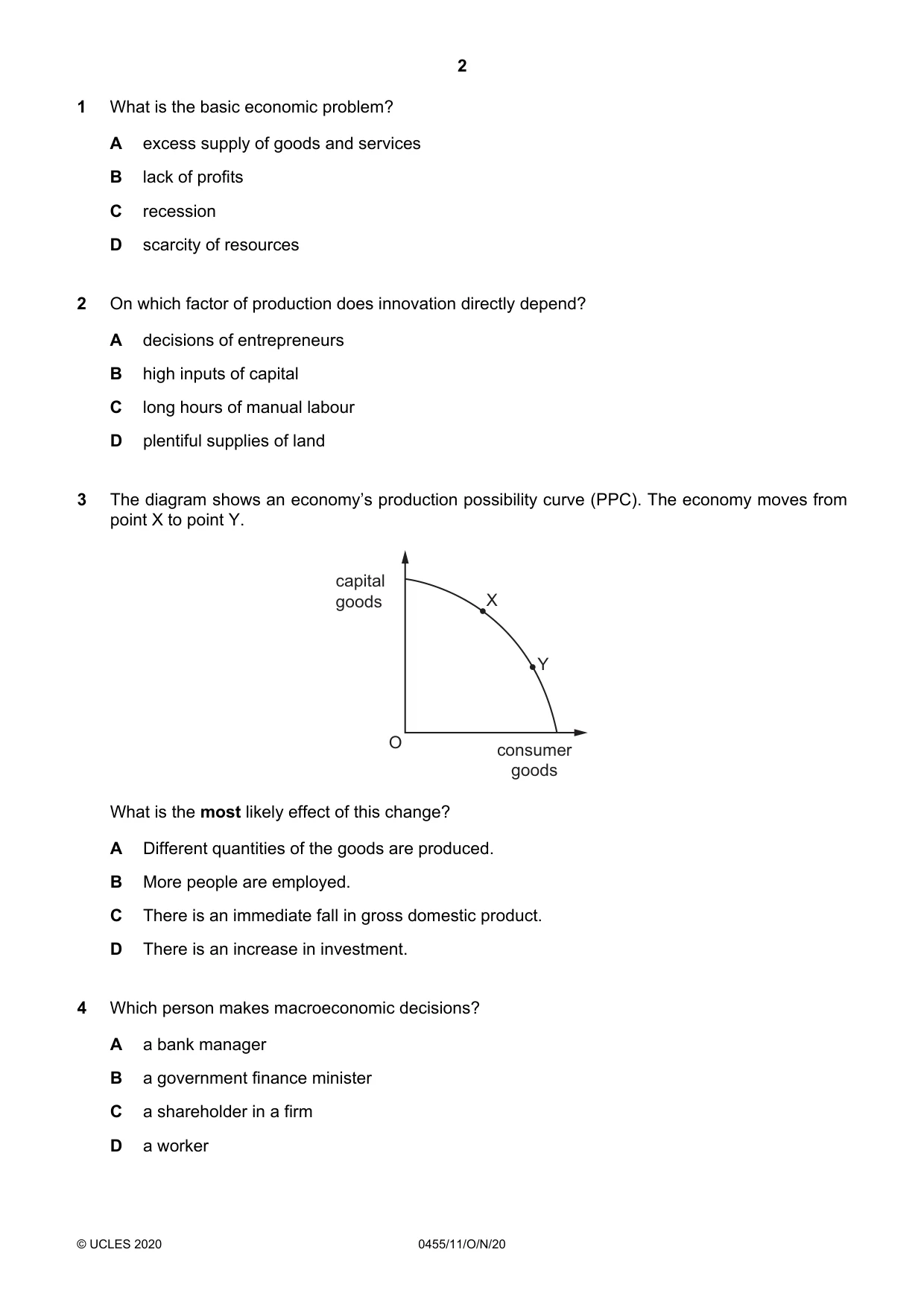 2

1 What is the basic economic problem?

A excess supply of goods and services

B lack of profits

C recession

D scarcity of resources

2 On which factor of production does innovation directly depend?

A decisions of entrepreneurs

B high inputs of capital

C long hours of manual labour

D plentiful supplies of land

3 The diagram shows an economy's production possibility curve (PPC). The economy moves from point X to point Y.

capital
goods

X

Y

O

consumer
goods

What is the most likely effect of this change?

A Different quantities of the goods are produced.

B More people are employed.

C There is an immediate fall in gross domestic product.

D There is an increase in investment.

4 Which person makes macroeconomic decisions?

A a bank manager

B a government finance minister

C a shareholder in a firm

D a worker

© UCLES 2020 0455/11/O/N/20